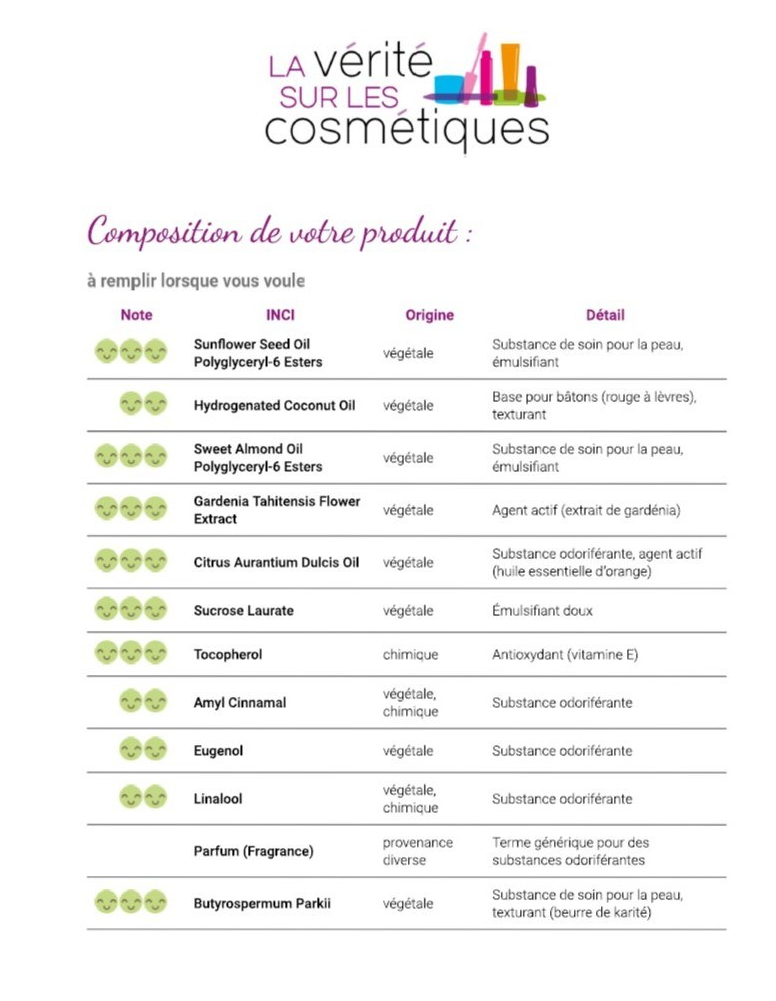 LA vérité
SUR LES
cosmétiques

Composition de votre produit :

à remplir lorsque vous voule

| Note | INCI | Origine | Détail |
|---|---|---|---|
| | Sunflower Seed Oil Polyglyceryl-6 Esters | végétale | Substance de soin pour la peau, émulsifiant |
| | Hydrogenated Coconut Oil | végétale | Base pour bâtons (rouge à lèvres), texturant |
| | Sweet Almond Oil Polyglyceryl-6 Esters | végétale | Substance de soin pour la peau, émulsifiant |
| | Gardenia Tahitensis Flower Extract | végétale | Agent actif (extrait de gardénia) |
| | Citrus Aurantium Dulcis Oil | végétale | Substance odoriférante, agent actif (huile essentielle d'orange) |
| | Sucrose Laurate | végétale | Émulsifiant doux |
| | Tocopherol | chimique | Antioxydant (vitamine E) |
| | Amyl Cinnamal | végétale, chimique | Substance odoriférante |
| | Eugenol | végétale | Substance odoriférante |
| | Linalool | végétale, chimique | Substance odoriférante |
| | Parfum (Fragrance) | provenance diverse | Terme générique pour des substances odoriférantes |
| | Butyrospermum Parkii | végétale | Substance de soin pour la peau, texturant (beurre de karité) |